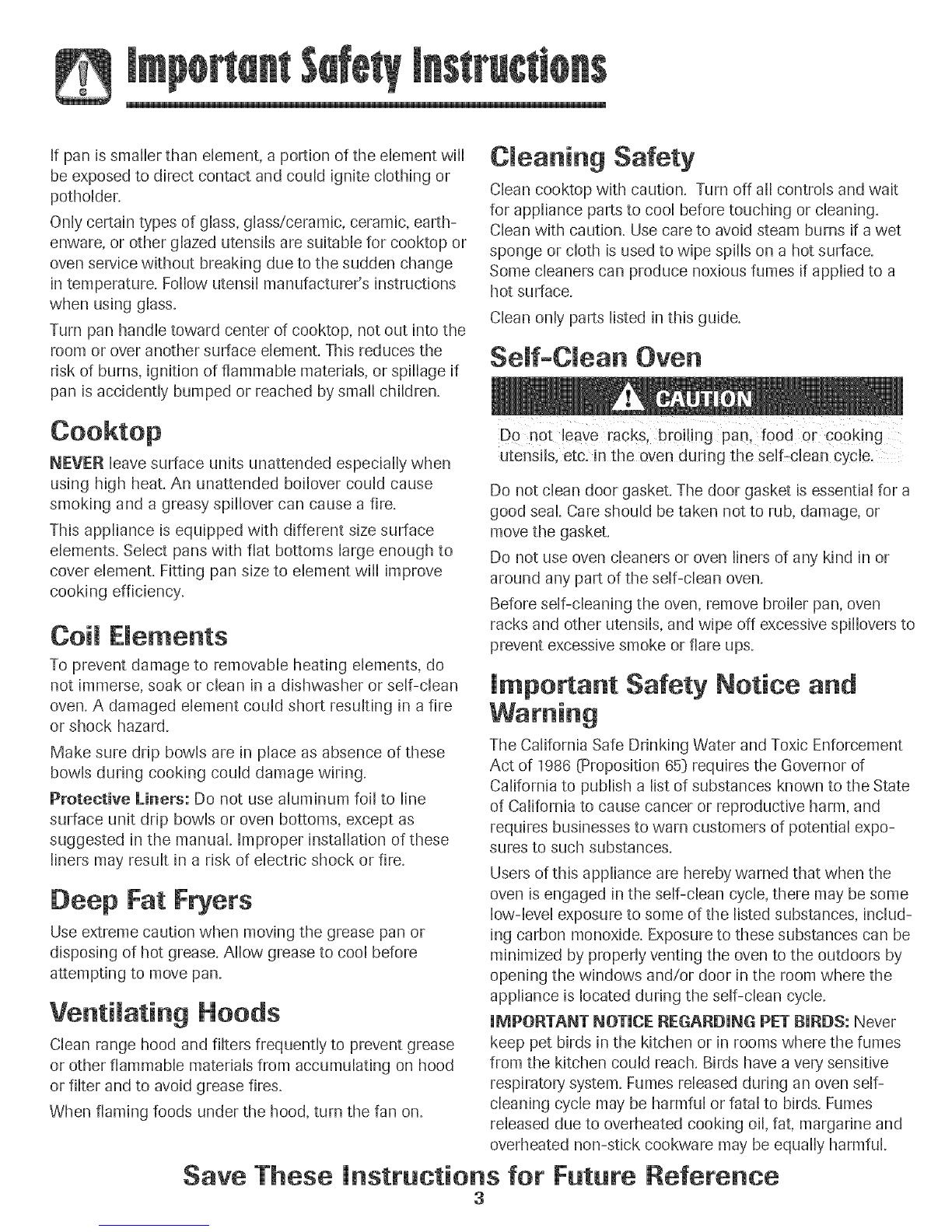 Important Safety Instructions

If pan is smaller than element, a portion of the element will be exposed to direct contact and could ignite clothing or potholder.

Only certain types of glass, glass/ceramic, ceramic, earthenware, or other glazed utensils are suitable for cooktop or oven service without breaking due to the sudden change in temperature. Follow utensil manufacturer's instructions when using glass.

Turn pan handle toward center of cooktop, not out into the room or over another surface element. This reduces the risk of burns, ignition of flammable materials, or spillage if pan is accidently bumped or reached by small children.

Cooktop

NEVER leave surface units unattended especially when using high heat. An unattended boilover could cause smoking and a greasy spillover can cause a fire.

This appliance is equipped with different size surface elements. Select pans with flat bottoms large enough to cover element. Fitting pan size to element will improve cooking efficiency.

Coil Elements

To prevent damage to removable heating elements, do not immerse, soak or clean in a dishwasher or self-clean oven. A damaged element could short resulting in a fire or shock hazard.

Make sure drip bowls are in place as absence of these bowls during cooking could damage wiring.

Protective Liners: Do not use aluminum foil to line surface unit drip bowls or oven bottoms, except as suggested in the manual. Improper installation of these liners may result in a risk of electric shock or fire.

Deep Fat Fryers

Use extreme caution when moving the grease pan or disposing of hot grease. Allow grease to cool before attempting to move pan.

Ventilating Hoods

Clean range hood and filters frequently to prevent grease or other flammable materials from accumulating on hood or filter and to avoid grease fires.

When flaming foods under the hood, turn the fan on.

Cleaning Safety

Clean cooktop with caution. Turn off all controls and wait for appliance parts to cool before touching or cleaning. Clean with caution. Use care to avoid steam burns if a wet sponge or cloth is used to wipe spills on a hot surface. Some cleaners can produce noxious fumes if applied to a hot surface.

Clean only parts listed in this guide.

Self-Clean Oven

CAUTION

Do not leave racks, broiling pan, food or cooking utensils, etc. in the oven during the self-clean cycle.

Do not clean door gasket. The door gasket is essential for a good seal. Care should be taken not to rub, damage, or move the gasket.

Do not use oven cleaners or oven liners of any kind in or around any part of the self-clean oven.

Before self-cleaning the oven, remove broiler pan, oven racks and other utensils, and wipe off excessive spillovers to prevent excessive smoke or flare ups.

Important Safety Notice and Warning

The California Safe Drinking Water and Toxic Enforcement Act of 1986 (Proposition 65) requires the Governor of California to publish a list of substances known to the State of California to cause cancer or reproductive harm, and requires businesses to warn customers of potential exposures to such substances.

Users of this appliance are hereby warned that when the oven is engaged in the self-clean cycle, there may be some low-level exposure to some of the listed substances, including carbon monoxide. Exposure to these substances can be minimized by properly venting the oven to the outdoors by opening the windows and/or door in the room where the appliance is located during the self-clean cycle.

IMPORTANT NOTICE REGARDING PET BIRDS: Never keep pet birds in the kitchen or in rooms where the fumes from the kitchen could reach. Birds have a very sensitive respiratory system. Fumes released during an oven self-cleaning cycle may be harmful or fatal to birds. Fumes released due to overheated cooking oil, fat, margarine and overheated non-stick cookware may be equally harmful.

Save These Instructions for Future Reference

3